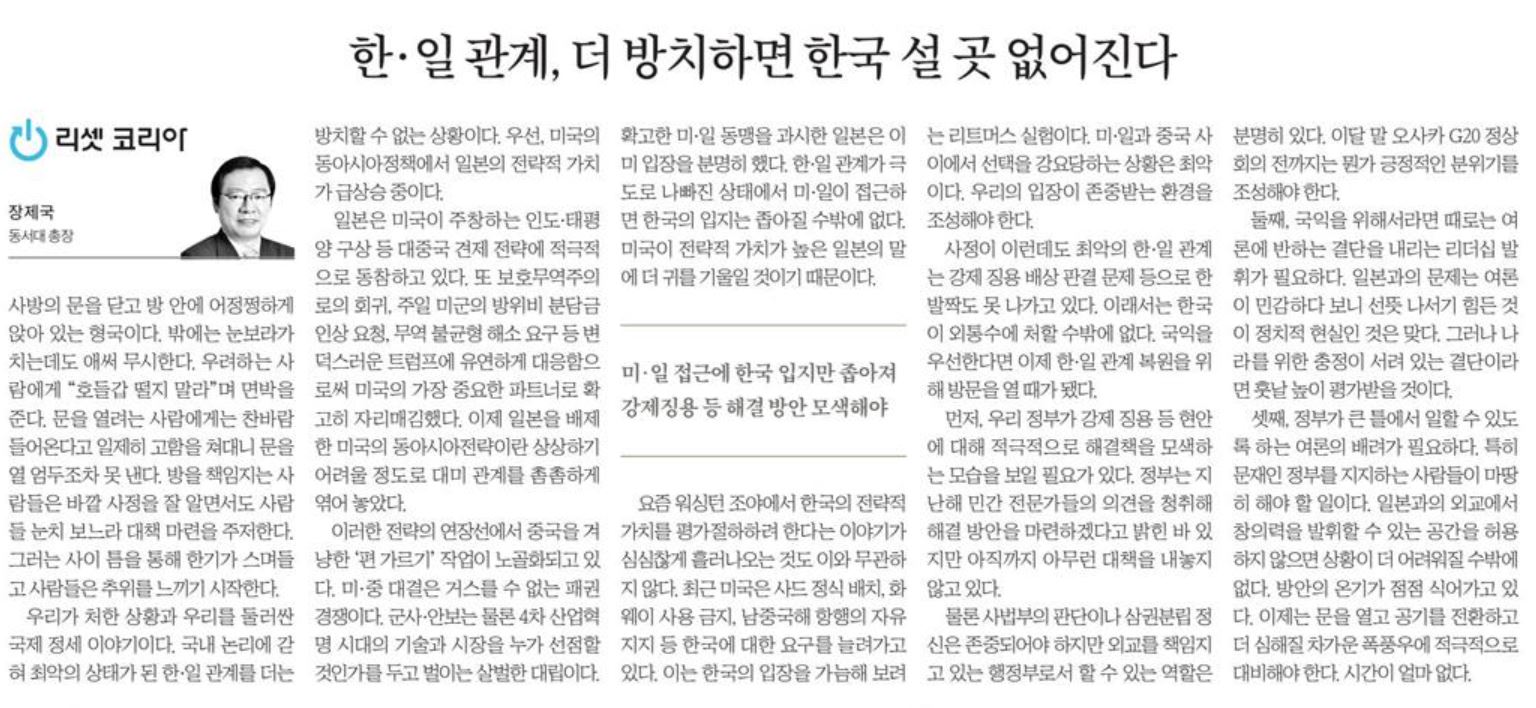 한·일 관계, 더 방치하면 한국 설 곳 없어진다

리셋 코리아

장제국
동서대 총장

사방의 문을 닫고 방 안에 어정쩡하게 앉아 있는 형국이다. 밖에는 눈보라가 치는데도 애써 무시한다. 우려하는 사람에게 "호들갑 떨지 말라"며 면박을 준다. 문을 열려는 사람에게는 찬바람 들어온다고 일제히 고함을 쳐대니 문을 열 엄두조차 못 낸다. 방을 책임지는 사람들은 바깥 사정을 잘 알면서도 사람들 눈치 보느라 대책 마련을 주저한다. 그러는 사이 틈을 통해 한기가 스며들고 사람들은 추위를 느끼기 시작한다.

우리가 처한 상황과 우리를 둘러싼 국제 정세 이야기이다. 국내 논리에 갇혀 최악의 상태가 된 한·일 관계를 더는 방치할 수 없는 상황이다. 우선, 미국의 동아시아정책에서 일본의 전략적 가치가 급상승 중이다.

일본은 미국이 주창하는 인도·태평양 구상 등 대중국 견제 전략에 적극적으로 동참하고 있다. 또 보호무역주의로의 회귀, 주일 미군의 방위비 분담금 인상 요청, 무역 불균형 해소 요구 등 변덕스러운 트럼프에 유연하게 대응함으로써 미국의 가장 중요한 파트너로 확고히 자리매김했다. 이제 일본을 배제한 미국의 동아시아전략이란 상상하기 어려울 정도로 대미 관계를 촘촘하게 엮어 놓았다.

이러한 전략의 연장선에서 중국을 겨냥한 '편 가르기' 작업이 노골화되고 있다. 미·중 대결은 거스를 수 없는 패권 경쟁이다. 군사·안보는 물론 4차 산업혁명 시대의 기술과 시장을 누가 선점할 것인가를 두고 벌이는 살벌한 대립이다. 확고한 미·일 동맹을 과시한 일본은 이미 입장을 분명히 했다. 한·일 관계가 극도로 나빠진 상태에서 미·일이 접근하면 한국의 입지는 좁아질 수밖에 없다. 미국이 전략적 가치가 높은 일본의 말에 더 귀를 기울일 것이기 때문이다.

미·일 접근에 한국 입지만 좁아져
강제징용 등 해결 방안 모색해야

요즘 워싱턴 조야에서 한국의 전략적 가치를 평가절하하려 한다는 이야기가 심심찮게 흘러나오는 것도 이와 무관하지 않다. 최근 미국은 사드 정식 배치, 화웨이 사용 금지, 남중국해 항행의 자유 지지 등 한국에 대한 요구를 늘려가고 있다. 이는 한국의 입장을 가늠해 보려는 리트머스 실험이다. 미·일과 중국 사이에서 선택을 강요당하는 상황은 최악이다. 우리의 입장이 존중받는 환경을 조성해야 한다.

사정이 이런데도 최악의 한·일 관계는 강제 징용 배상 판결 문제 등으로 한 발짝도 못 나가고 있다. 이래서는 한국이 외통수에 처할 수밖에 없다. 국익을 우선한다면 이제 한·일 관계 복원을 위해 방문을 열 때가 됐다.

먼저, 우리 정부가 강제 징용 등 현안에 대해 적극적으로 해결책을 모색하는 모습을 보일 필요가 있다. 정부는 지난해 민간 전문가들의 의견을 청취해 해결 방안을 마련하겠다고 밝힌 바 있지만 아직까지 아무런 대책을 내놓지 않고 있다.

물론 사법부의 판단이나 삼권분립 정신은 존중되어야 하지만 외교를 책임지고 있는 행정부로서 할 수 있는 역할은 분명히 있다. 이달 말 오사카 G20 정상회의 전까지는 뭔가 긍정적인 분위기를 조성해야 한다.

둘째, 국익을 위해서라면 때로는 여론에 반하는 결단을 내리는 리더십 발휘가 필요하다. 일본과의 문제는 여론이 민감하다 보니 선뜻 나서기 힘든 것이 정치적 현실인 것은 맞다. 그러나 나라를 위한 충정이 서려 있는 결단이라면 훗날 높이 평가받을 것이다.

셋째, 정부가 큰 틀에서 일할 수 있도록 하는 여론의 배려가 필요하다. 특히 문재인 정부를 지지하는 사람들이 마땅히 해야 할 일이다. 일본과의 외교에서 창의력을 발휘할 수 있는 공간을 허용하지 않으면 상황이 더 어려워질 수밖에 없다. 방안의 온기가 점점 식어가고 있다. 이제는 문을 열고 공기를 전환하고 더 심해질 차가운 폭풍우에 적극적으로 대비해야 한다. 시간이 얼마 없다.